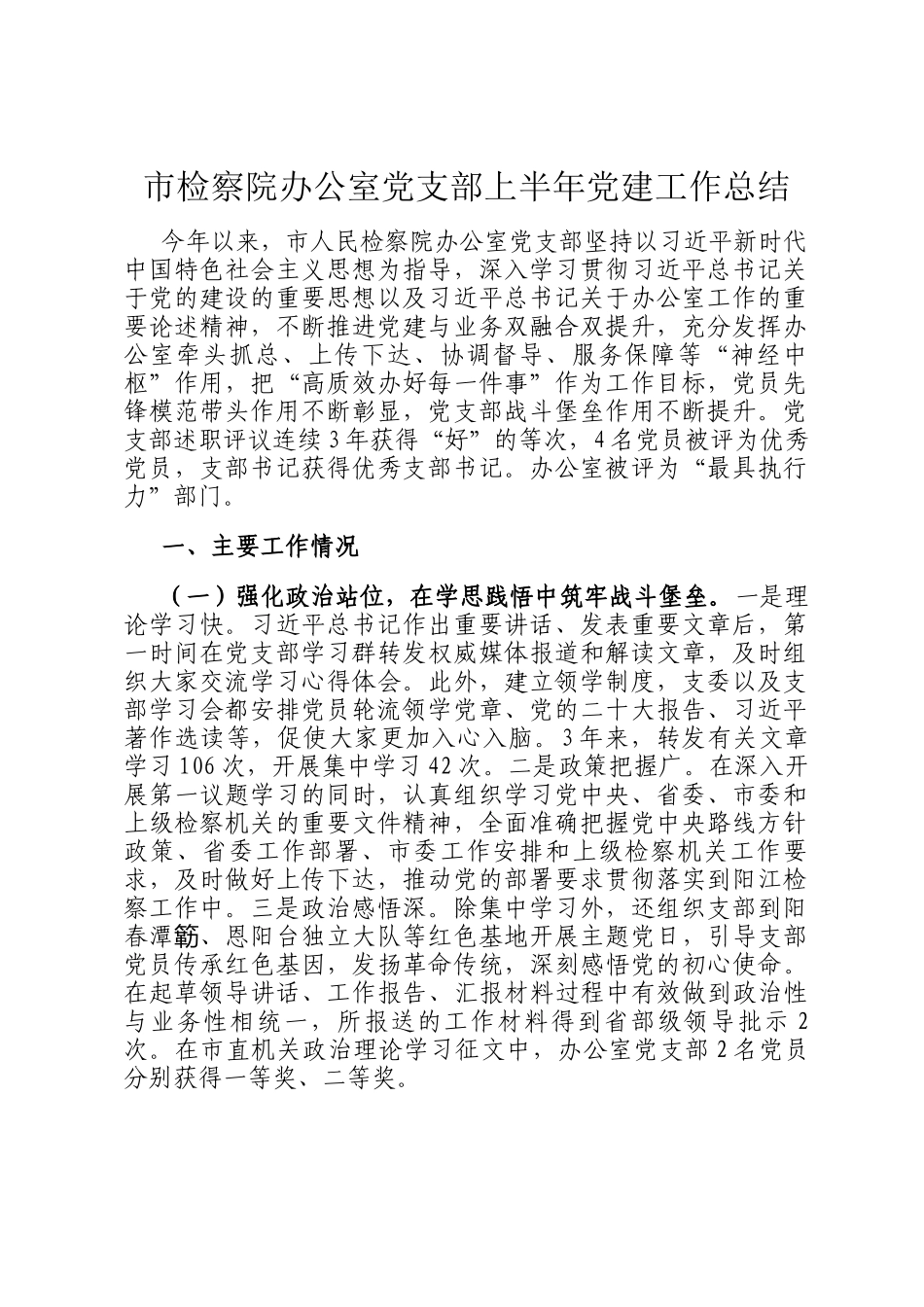 市检察院办公室党支部上半年党建工作总结

今年以来，市人民检察院办公室党支部坚持以习近平新时代中国特色社会主义思想为指导，深入学习贯彻习近平总书记关于党的建设的重要思想以及习近平总书记关于办公室工作的重要论述精神，不断推进党建与业务双融合双提升，充分发挥办公室牵头抓总、上传下达、协调督导、服务保障等“神经中枢”作用，把“高质效办好每一件事”作为工作目标，党员先锋模范带头作用不断彰显，党支部战斗堡垒作用不断提升。党支部述职评议连续3年获得“好”的等次，4名党员被评为优秀党员，支部书记获得优秀支部书记。办公室被评为“最具执行力”部门。

一、主要工作情况

（一）强化政治站位，在学思践悟中筑牢战斗堡垒。一是理论学习快。习近平总书记作出重要讲话、发表重要文章后，第一时间在党支部学习群转发权威媒体报道和解读文章，及时组织大家交流学习心得体会。此外，建立领学制度，支委以及支部学习会都安排党员轮流领学党章、党的二十大报告、习近平著作选读等，促使大家更加入心入脑。3年来，转发有关文章学习106次，开展集中学习42次。二是政策把握广。在深入开展第一议题学习的同时，认真组织学习党中央、省委、市委和上级检察机关的重要文件精神，全面准确把握党中央路线方针政策、省委工作部署、市委工作安排和上级检察机关工作要求，及时做好上传下达，推动党的部署要求贯彻落实到阳江检察工作中。三是政治感悟深。除集中学习外，还组织支部到阳春潭簕、恩阳台独立大队等红色基地开展主题党日，引导支部党员传承红色基因，发扬革命传统，深刻感悟党的初心使命。在起草领导讲话、工作报告、汇报材料过程中有效做到政治性与业务性相统一，所报送的工作材料得到省部级领导批示2次。在市直机关政治理论学习征文中，办公室党支部2名党员分别获得一等奖、二等奖。